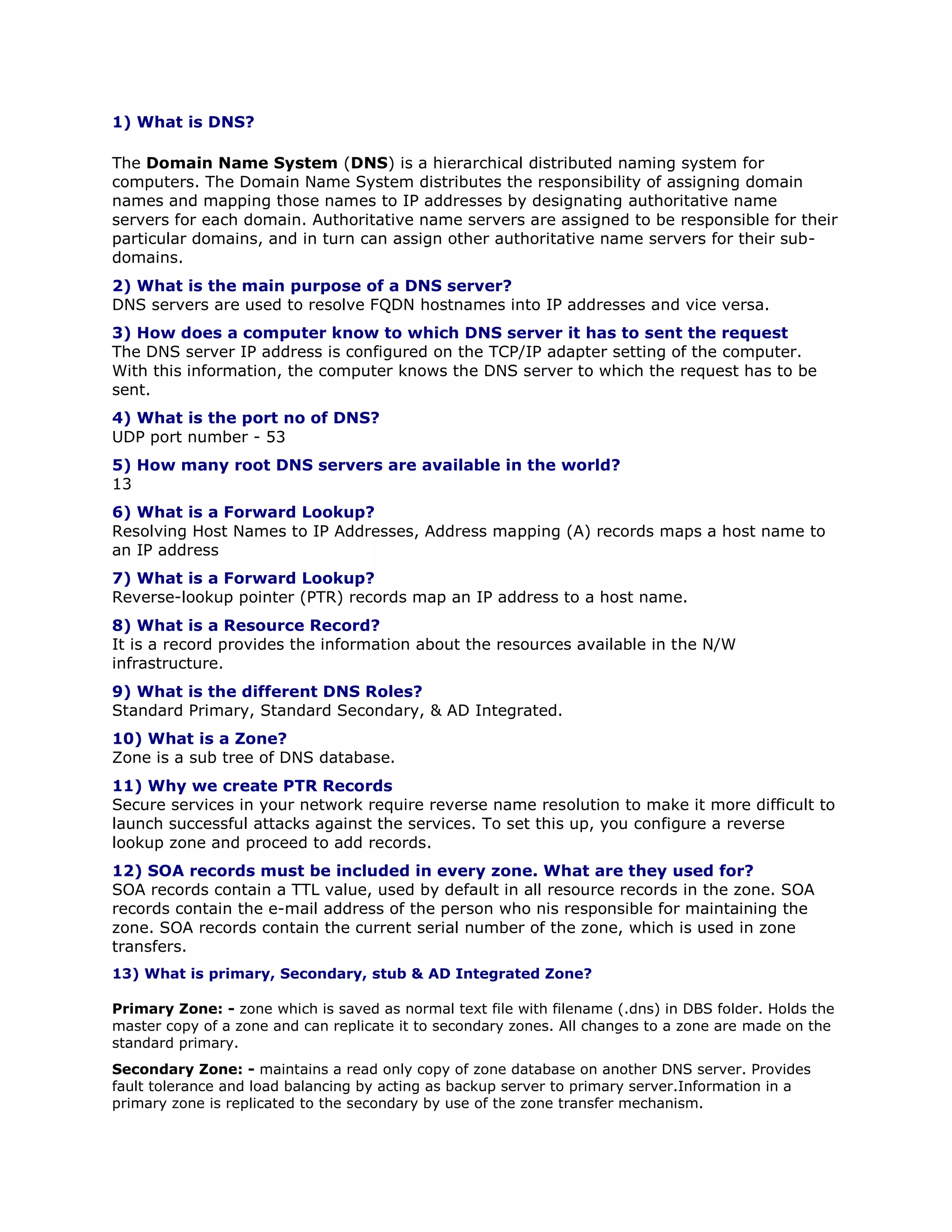 1) What is DNS?

The Domain Name System (DNS) is a hierarchical distributed naming system for computers. The Domain Name System distributes the responsibility of assigning domain names and mapping those names to IP addresses by designating authoritative name servers for each domain. Authoritative name servers are assigned to be responsible for their particular domains, and in turn can assign other authoritative name servers for their sub-domains.

2) What is the main purpose of a DNS server?
DNS servers are used to resolve FQDN hostnames into IP addresses and vice versa.

3) How does a computer know to which DNS server it has to sent the request
The DNS server IP address is configured on the TCP/IP adapter setting of the computer. With this information, the computer knows the DNS server to which the request has to be sent.

4) What is the port no of DNS?
UDP port number - 53

5) How many root DNS servers are available in the world?
13

6) What is a Forward Lookup?
Resolving Host Names to IP Addresses, Address mapping (A) records maps a host name to an IP address

7) What is a Forward Lookup?
Reverse-lookup pointer (PTR) records map an IP address to a host name.

8) What is a Resource Record?
It is a record provides the information about the resources available in the N/W infrastructure.

9) What is the different DNS Roles?
Standard Primary, Standard Secondary, & AD Integrated.

10) What is a Zone?
Zone is a sub tree of DNS database.

11) Why we create PTR Records
Secure services in your network require reverse name resolution to make it more difficult to launch successful attacks against the services. To set this up, you configure a reverse lookup zone and proceed to add records.

12) SOA records must be included in every zone. What are they used for?
SOA records contain a TTL value, used by default in all resource records in the zone. SOA records contain the e-mail address of the person who nis responsible for maintaining the zone. SOA records contain the current serial number of the zone, which is used in zone transfers.

13) What is primary, Secondary, stub & AD Integrated Zone?

Primary Zone: - zone which is saved as normal text file with filename (.dns) in DBS folder. Holds the master copy of a zone and can replicate it to secondary zones. All changes to a zone are made on the standard primary.

Secondary Zone: - maintains a read only copy of zone database on another DNS server. Provides fault tolerance and load balancing by acting as backup server to primary server.Information in a primary zone is replicated to the secondary by use of the zone transfer mechanism.